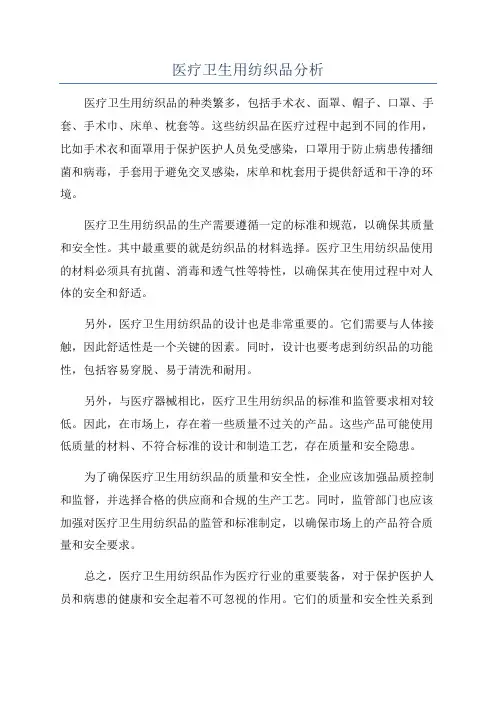 医疗卫生用纺织品分析

医疗卫生用纺织品的种类繁多，包括手术衣、面罩、帽子、口罩、手套、手术巾、床单、枕套等。这些纺织品在医疗过程中起到不同的作用，比如手术衣和面罩用于保护医护人员免受感染，口罩用于防止病患传播细菌和病毒，手套用于避免交叉感染，床单和枕套用于提供舒适和干净的环境。

医疗卫生用纺织品的生产需要遵循一定的标准和规范，以确保其质量和安全性。其中最重要的就是纺织品的材料选择。医疗卫生用纺织品使用的材料必须具有抗菌、消毒和透气性等特性，以确保其在使用过程中对人体的安全和舒适。

另外，医疗卫生用纺织品的设计也是非常重要的。它们需要与人体接触，因此舒适性是一个关键的因素。同时，设计也要考虑到纺织品的功能性，包括容易穿脱、易于清洗和耐用。

另外，与医疗器械相比，医疗卫生用纺织品的标准和监管要求相对较低。因此，在市场上，存在着一些质量不过关的产品。这些产品可能使用低质量的材料、不符合标准的设计和制造工艺，存在质量和安全隐患。

为了确保医疗卫生用纺织品的质量和安全性，企业应该加强品质控制和监督，并选择合格的供应商和合规的生产工艺。同时，监管部门也应该加强对医疗卫生用纺织品的监管和标准制定，以确保市场上的产品符合质量和安全要求。

总之，医疗卫生用纺织品作为医疗行业的重要装备，对于保护医护人员和病患的健康和安全起着不可忽视的作用。它们的质量和安全性关系到